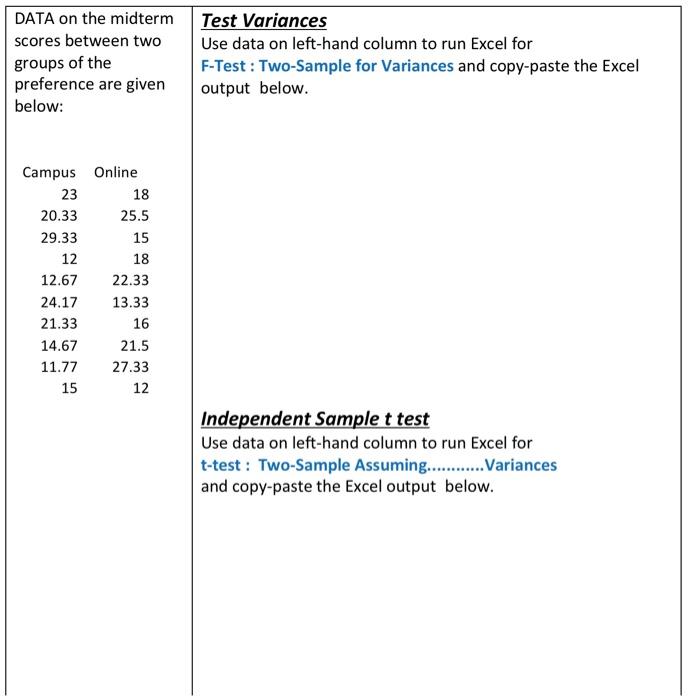 DATA on the midterm scores between two groups of the preference are given below:

| Campus | Online |
|---|---|
| 23 | 18 |
| 20.33 | 25.5 |
| 29.33 | 15 |
| 12 | 18 |
| 12.67 | 22.33 |
| 24.17 | 13.33 |
| 21.33 | 16 |
| 14.67 | 21.5 |
| 11.77 | 27.33 |
| 15 | 12 |

Test Variances
Use data on left-hand column to run Excel for F-Test : Two-Sample for Variances and copy-paste the Excel output below.

Independent Sample t test
Use data on left-hand column to run Excel for t-test : Two-Sample Assuming............Variances and copy-paste the Excel output below.